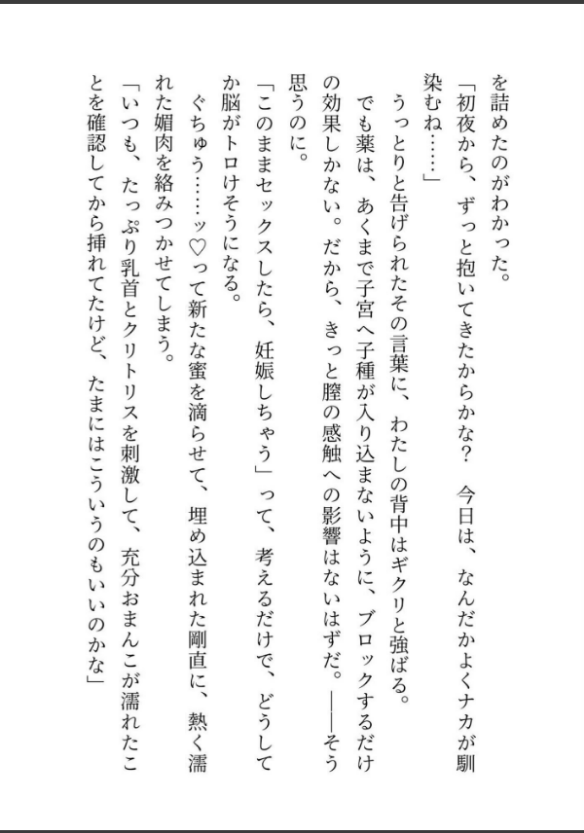 を詰めたのがわかった。

「初夜から、ずっと抱いてきたからかな？　今日は、なんだかよくナカが馴染むね……」

うっとりと告げられたその言葉に、わたしの背中はギクリと強ばる。

でも薬は、あくまで子宮へ子種が入り込まないように、ブロックするだけの効果しかない。だから、きっと膣の感触への影響はないはずだ。――そう思うのに。

「このままセックスしたら、妊娠しちゃう」って、考えるだけで、どうしてか脳がトロけそうになる。

ぐちゅう……ッ♡って新たな蜜を滴らせて、埋め込まれた剛直に、熱く濡れた媚肉を絡みつかせてしまう。

「いつも、たっぷり乳首とクリトリスを刺激して、充分おまんこが濡れたことを確認してから挿れてたけど、たまにはこういうのもいいのかな」